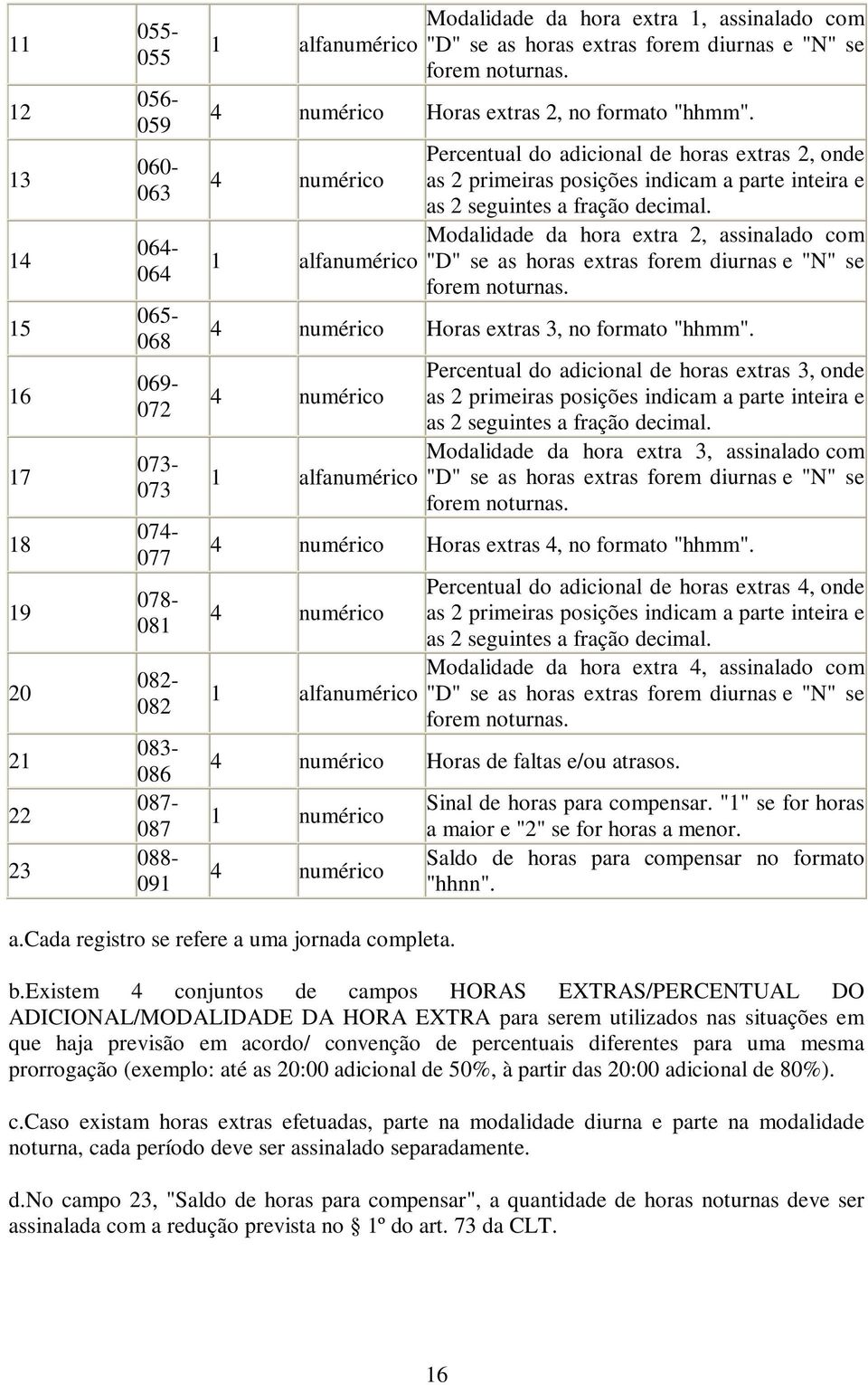 | 11 | 055-055 | 1 | alfanumérico | Modalidade da hora extra 1, assinalado com "D" se as horas extras forem diurnas e "N" se forem noturnas. |
|---|---|---|---|---|
| 12 | 056-059 | 4 | numérico | Horas extras 2, no formato "hhmm". |
| 13 | 060-063 | 4 | numérico | Percentual do adicional de horas extras 2, onde as 2 primeiras posições indicam a parte inteira e as 2 seguintes a fração decimal. |
| 14 | 064-064 | 1 | alfanumérico | Modalidade da hora extra 2, assinalado com "D" se as horas extras forem diurnas e "N" se forem noturnas. |
| 15 | 065-068 | 4 | numérico | Horas extras 3, no formato "hhmm". |
| 16 | 069-072 | 4 | numérico | Percentual do adicional de horas extras 3, onde as 2 primeiras posições indicam a parte inteira e as 2 seguintes a fração decimal. |
| 17 | 073-073 | 1 | alfanumérico | Modalidade da hora extra 3, assinalado com "D" se as horas extras forem diurnas e "N" se forem noturnas. |
| 18 | 074-077 | 4 | numérico | Horas extras 4, no formato "hhmm". |
| 19 | 078-081 | 4 | numérico | Percentual do adicional de horas extras 4, onde as 2 primeiras posições indicam a parte inteira e as 2 seguintes a fração decimal. |
| 20 | 082-082 | 1 | alfanumérico | Modalidade da hora extra 4, assinalado com "D" se as horas extras forem diurnas e "N" se forem noturnas. |
| 21 | 083-086 | 4 | numérico | Horas de faltas e/ou atrasos. |
| 22 | 087-087 | 1 | numérico | Sinal de horas para compensar. "1" se for horas a maior e "2" se for horas a menor. |
| 23 | 088-091 | 4 | numérico | Saldo de horas para compensar no formato "hhnn". |

a.Cada registro se refere a uma jornada completa.

b.Existem 4 conjuntos de campos HORAS EXTRAS/PERCENTUAL DO ADICIONAL/MODALIDADE DA HORA EXTRA para serem utilizados nas situações em que haja previsão em acordo/ convenção de percentuais diferentes para uma mesma prorrogação (exemplo: até as 20:00 adicional de 50%, à partir das 20:00 adicional de 80%).

c.Caso existam horas extras efetuadas, parte na modalidade diurna e parte na modalidade noturna, cada período deve ser assinalado separadamente.

d.No campo 23, "Saldo de horas para compensar", a quantidade de horas noturnas deve ser assinalada com a redução prevista no § 1º do art. 73 da CLT.

16